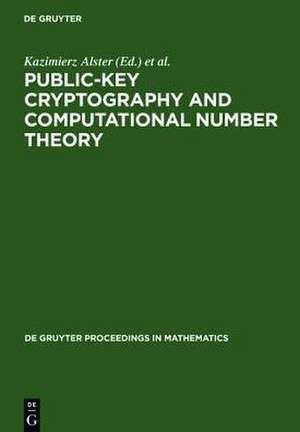 DE GRUYTER

Kazimierz Alster (Ed.) et al.

PUBLIC-KEY CRYPTOGRAPHY AND COMPUTATIONAL NUMBER THEORY

DE GRUYTER PROCEEDINGS IN MATHEMATICS

DE G